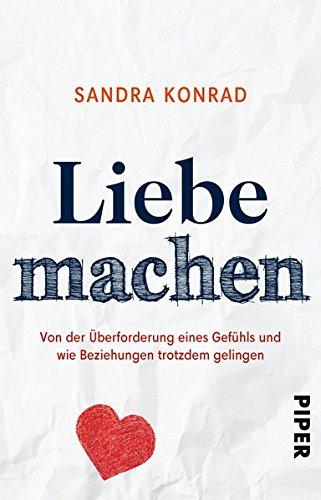 SANDRA KONRAD

Liebe machen

Von der Überforderung eines Gefühls und wie Beziehungen trotzdem gelingen

PIPER